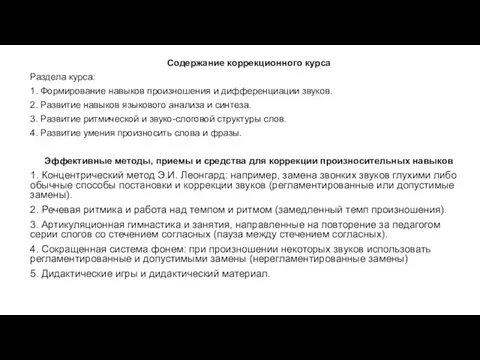 Содержание коррекционного курса

Раздела курса:

1. Формирование навыков произношения и дифференциации звуков.

2. Развитие навыков языкового анализа и синтеза.

3. Развитие ритмической и звуко-слоговой структуры слов.

4. Развитие умения произносить слова и фразы.

Эффективные методы, приемы и средства для коррекции произносительных навыков

1. Концентрический метод Э.И. Леонгард: например, замена звонких звуков глухими либо обычные способы постановки и коррекции звуков (регламентированные или допустимые замены).

2. Речевая ритмика и работа над темпом и ритмом (замедленный темп произношения).

3. Артикуляционная гимнастика и занятия, направленные на повторение за педагогом серии слогов со стечением согласных (пауза между стечением согласных).

4. Сокращенная система фонем: при произношении некоторых звуков использовать регламентированные и допустимыми замены (нерегламентированные замены)

5. Дидактические игры и дидактический материал.